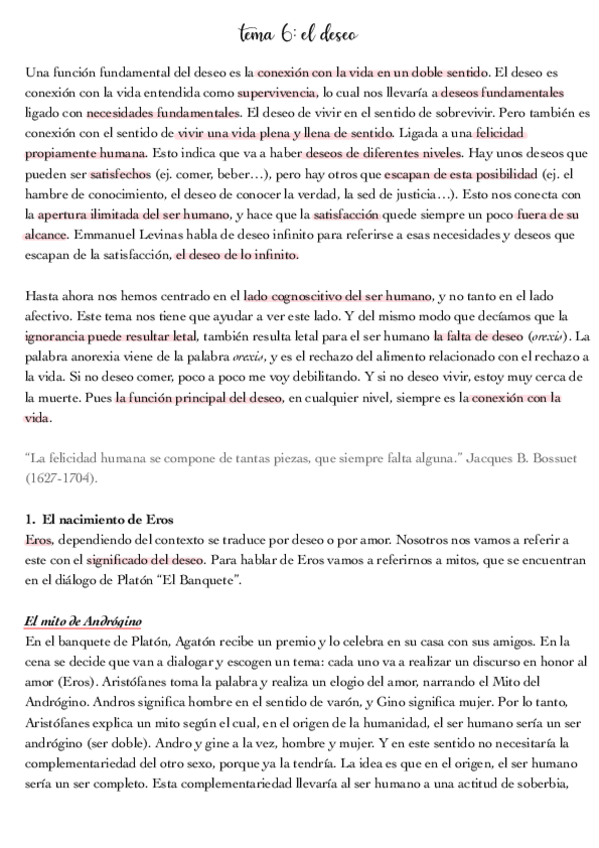 tema 6: el deseo

Una función fundamental del deseo es la conexión con la vida en un doble sentido. El deseo es conexión con la vida entendida como supervivencia, lo cual nos llevaría a deseos fundamentales ligado con necesidades fundamentales. El deseo de vivir en el sentido de sobrevivir. Pero también es conexión con el sentido de vivir una vida plena y llena de sentido. Ligada a una felicidad propiamente humana. Esto indica que va a haber deseos de diferentes niveles. Hay unos deseos que pueden ser satisfechos (ej. comer, beber…), pero hay otros que escapan de esta posibilidad (ej. el hambre de conocimiento, el deseo de conocer la verdad, la sed de justicia…). Esto nos conecta con la apertura ilimitada del ser humano, y hace que la satisfacción quede siempre un poco fuera de su alcance. Emmanuel Levinas habla de deseo infinito para referirse a esas necesidades y deseos que escapan de la satisfacción, el deseo de lo infinito.

Hasta ahora nos hemos centrado en el lado cognoscitivo del ser humano, y no tanto en el lado afectivo. Este tema nos tiene que ayudar a ver este lado. Y del mismo modo que decíamos que la ignorancia puede resultar letal, también resulta letal para el ser humano la falta de deseo (orexis). La palabra anorexia viene de la palabra orexis, y es el rechazo del alimento relacionado con el rechazo a la vida. Si no deseo comer, poco a poco me voy debilitando. Y si no deseo vivir, estoy muy cerca de la muerte. Pues la función principal del deseo, en cualquier nivel, siempre es la conexión con la vida.

"La felicidad humana se compone de tantas piezas, que siempre falta alguna." Jacques B. Bossuet (1627-1704).

1. El nacimiento de Eros
Eros, dependiendo del contexto se traduce por deseo o por amor. Nosotros nos vamos a referir a este con el significado del deseo. Para hablar de Eros vamos a referirnos a mitos, que se encuentran en el diálogo de Platón "El Banquete".

El mito de Andrógino
En el banquete de Platón, Agatón recibe un premio y lo celebra en su casa con sus amigos. En la cena se decide que van a dialogar y escogen un tema: cada uno va a realizar un discurso en honor al amor (Eros). Aristófanes toma la palabra y realiza un elogio del amor, narrando el Mito del Andrógino. Andros significa hombre en el sentido de varón, y Gino significa mujer. Por lo tanto, Aristófanes explica un mito según el cual, en el origen de la humanidad, el ser humano sería un ser andrógino (ser doble). Andro y gine a la vez, hombre y mujer. Y en este sentido no necesitaría la complementariedad del otro sexo, porque ya la tendría. La idea es que en el origen, el ser humano sería un ser completo. Esta complementariedad llevaría al ser humano a una actitud de soberbia,